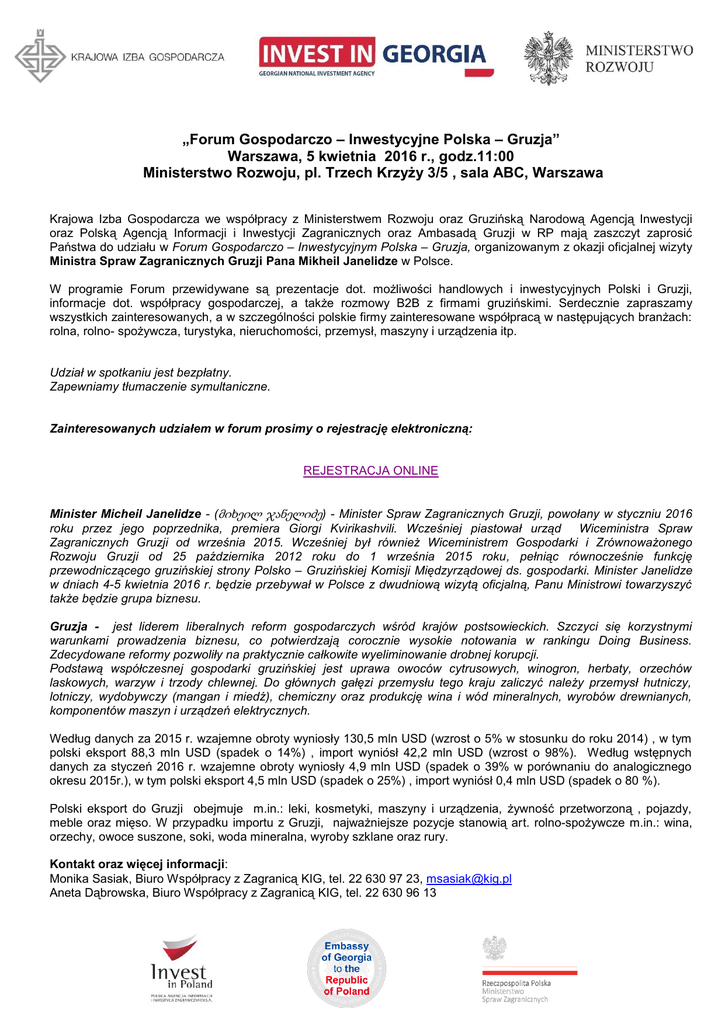 KRAJOWA IZBA GOSPODARCZA

INVEST IN GEORGIA
GEORGIAN NATIONAL INVESTMENT AGENCY

MINISTERSTWO ROZWOJU

„Forum Gospodarczo – Inwestycyjne Polska – Gruzja”
Warszawa, 5 kwietnia 2016 r., godz.11:00
Ministerstwo Rozwoju, pl. Trzech Krzyży 3/5 , sala ABC, Warszawa

Krajowa Izba Gospodarcza we współpracy z Ministerstwem Rozwoju oraz Gruzińską Narodową Agencją Inwestycji oraz Polską Agencją Informacji i Inwestycji Zagranicznych oraz Ambasadą Gruzji w RP mają zaszczyt zaprosić Państwa do udziału w Forum Gospodarczo – Inwestycyjnym Polska – Gruzja, organizowanym z okazji oficjalnej wizyty Ministra Spraw Zagranicznych Gruzji Pana Mikheil Janelidze w Polsce.

W programie Forum przewidywane są prezentacje dot. możliwości handlowych i inwestycyjnych Polski i Gruzji, informacje dot. współpracy gospodarczej, a także rozmowy B2B z firmami gruzińskimi. Serdecznie zapraszamy wszystkich zainteresowanych, a w szczególności polskie firmy zainteresowane współpracą w następujących branżach: rolna, rolno- spożywcza, turystyka, nieruchomości, przemysł, maszyny i urządzenia itp.

Udział w spotkaniu jest bezpłatny.
Zapewniamy tłumaczenie symultaniczne.

Zainteresowanych udziałem w forum prosimy o rejestrację elektroniczną:

REJESTRACJA ONLINE

Minister Micheil Janelidze - (მიხეილ ჯანელიძე) - Minister Spraw Zagranicznych Gruzji, powołany w styczniu 2016 roku przez jego poprzednika, premiera Giorgi Kvirikashvili. Wcześniej piastował urząd Wiceministra Spraw Zagranicznych Gruzji od września 2015. Wcześniej był również Wiceministrem Gospodarki i Zrównoważonego Rozwoju Gruzji od 25 października 2012 roku do 1 września 2015 roku, pełniąc równocześnie funkcję przewodniczącego gruzińskiej strony Polsko – Gruzińskiej Komisji Międzyrządowej ds. gospodarki. Minister Janelidze w dniach 4-5 kwietnia 2016 r. będzie przebywał w Polsce z dwudniową wizytą oficjalną, Panu Ministrowi towarzyszyć także będzie grupa biznesu.

Gruzja - jest liderem liberalnych reform gospodarczych wśród krajów postsowieckich. Szczyci się korzystnymi warunkami prowadzenia biznesu, co potwierdzają corocznie wysokie notowania w rankingu Doing Business. Zdecydowane reformy pozwoliły na praktycznie całkowite wyeliminowanie drobnej korupcji.
Podstawą współczesnej gospodarki gruzińskiej jest uprawa owoców cytrusowych, winogron, herbaty, orzechów laskowych, warzyw i trzody chlewnej. Do głównych gałęzi przemysłu tego kraju zaliczyć należy przemysł hutniczy, lotniczy, wydobywczy (mangan i miedź), chemiczny oraz produkcję wina i wód mineralnych, wyrobów drewnianych, komponentów maszyn i urządzeń elektrycznych.

Według danych za 2015 r. wzajemne obroty wyniosły 130,5 mln USD (wzrost o 5% w stosunku do roku 2014) , w tym polski eksport 88,3 mln USD (spadek o 14%) , import wyniósł 42,2 mln USD (wzrost o 98%). Według wstępnych danych za styczeń 2016 r. wzajemne obroty wyniosły 4,9 mln USD (spadek o 39% w porównaniu do analogicznego okresu 2015r.), w tym polski eksport 4,5 mln USD (spadek o 25%) , import wyniósł 0,4 mln USD (spadek o 80 %).

Polski eksport do Gruzji obejmuje m.in.: leki, kosmetyki, maszyny i urządzenia, żywność przetworzoną , pojazdy, meble oraz mięso. W przypadku importu z Gruzji, najważniejsze pozycje stanowią art. rolno-spożywcze m.in.: wina, orzechy, owoce suszone, soki, woda mineralna, wyroby szklane oraz rury.

Kontakt oraz więcej informacji:
Monika Sasiak, Biuro Współpracy z Zagranicą KIG, tel. 22 630 97 23, msasiak@kig.pl
Aneta Dąbrowska, Biuro Współpracy z Zagranicą KIG, tel. 22 630 96 13

Invest in Poland
POLSKA AGENCJA INFORMACJI I INWESTYCJI ZAGRANICZNYCH S.A.

Embassy of Georgia to the Republic of Poland

Rzeczpospolita Polska
Ministerstwo Spraw Zagranicznych